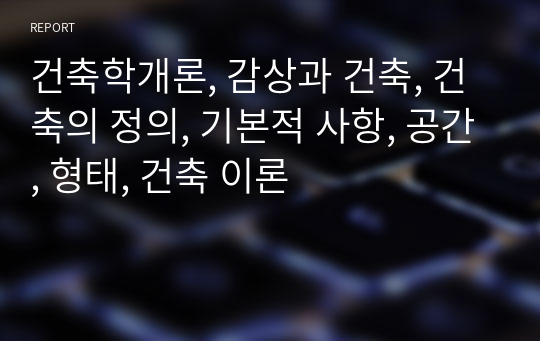 REPORT

건축학개론, 감상과 건축, 건축의 정의, 기본적 사항, 공간, 형태, 건축 이론